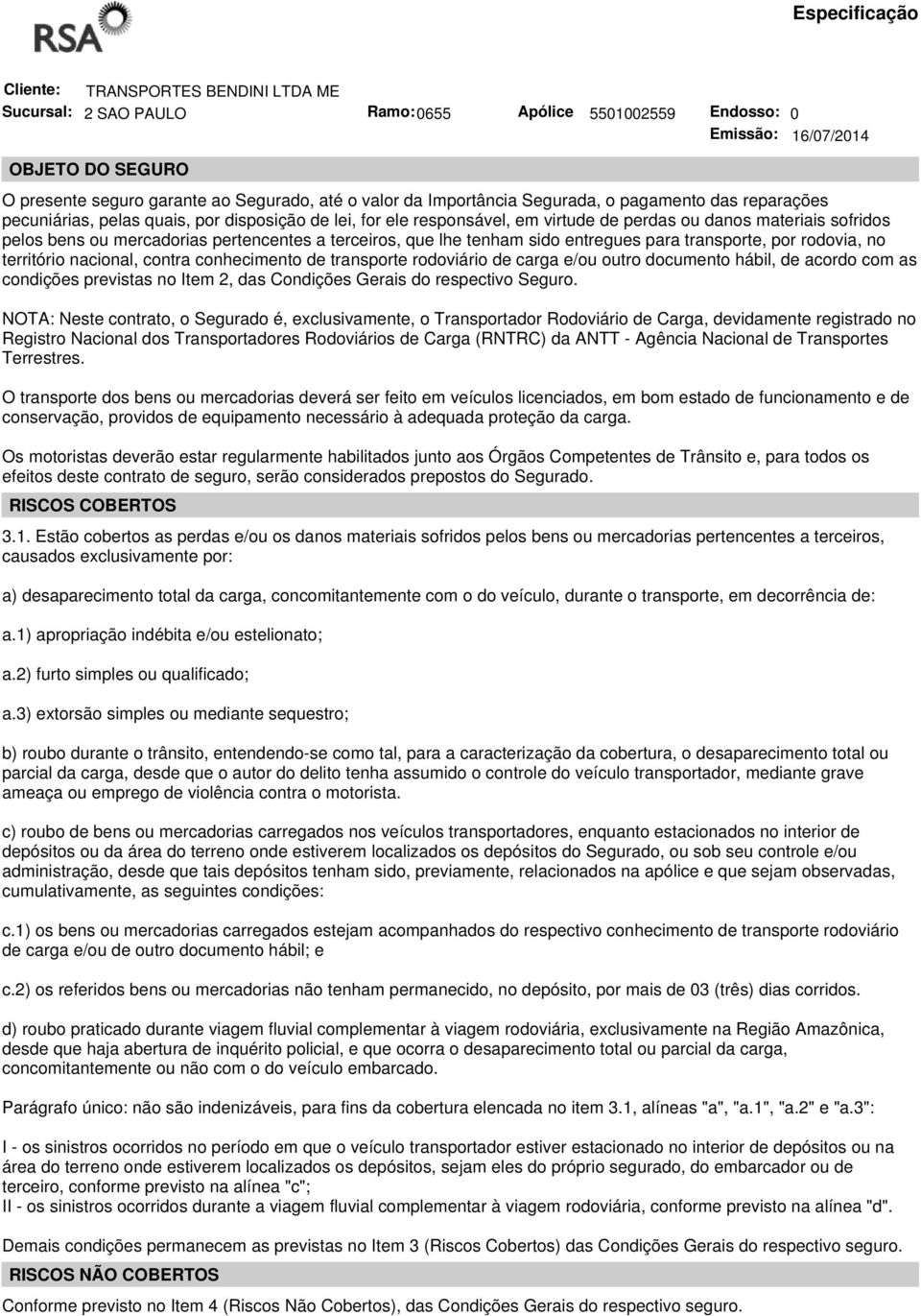 RSA

Especificação

Cliente: TRANSPORTES BENDINI LTDA ME
Sucursal: 2 SAO PAULO Ramo: 0655 Apólice 5501002559 Endosso: 0
Emissão: 16/07/2014

OBJETO DO SEGURO

O presente seguro garante ao Segurado, até o valor da Importância Segurada, o pagamento das reparações pecuniárias, pelas quais, por disposição de lei, for ele responsável, em virtude de perdas ou danos materiais sofridos pelos bens ou mercadorias pertencentes a terceiros, que lhe tenham sido entregues para transporte, por rodovia, no território nacional, contra conhecimento de transporte rodoviário de carga e/ou outro documento hábil, de acordo com as condições previstas no Item 2, das Condições Gerais do respectivo Seguro.

NOTA: Neste contrato, o Segurado é, exclusivamente, o Transportador Rodoviário de Carga, devidamente registrado no Registro Nacional dos Transportadores Rodoviários de Carga (RNTRC) da ANTT - Agência Nacional de Transportes Terrestres.

O transporte dos bens ou mercadorias deverá ser feito em veículos licenciados, em bom estado de funcionamento e de conservação, providos de equipamento necessário à adequada proteção da carga.

Os motoristas deverão estar regularmente habilitados junto aos Órgãos Competentes de Trânsito e, para todos os efeitos deste contrato de seguro, serão considerados prepostos do Segurado.

RISCOS COBERTOS

3.1. Estão cobertos as perdas e/ou os danos materiais sofridos pelos bens ou mercadorias pertencentes a terceiros, causados exclusivamente por:

a) desaparecimento total da carga, concomitantemente com o do veículo, durante o transporte, em decorrência de:

a.1) apropriação indébita e/ou estelionato;

a.2) furto simples ou qualificado;

a.3) extorsão simples ou mediante sequestro;

b) roubo durante o trânsito, entendendo-se como tal, para a caracterização da cobertura, o desaparecimento total ou parcial da carga, desde que o autor do delito tenha assumido o controle do veículo transportador, mediante grave ameaça ou emprego de violência contra o motorista.

c) roubo de bens ou mercadorias carregados nos veículos transportadores, enquanto estacionados no interior de depósitos ou da área do terreno onde estiverem localizados os depósitos do Segurado, ou sob seu controle e/ou administração, desde que tais depósitos tenham sido, previamente, relacionados na apólice e que sejam observadas, cumulativamente, as seguintes condições:

c.1) os bens ou mercadorias carregados estejam acompanhados do respectivo conhecimento de transporte rodoviário de carga e/ou de outro documento hábil; e

c.2) os referidos bens ou mercadorias não tenham permanecido, no depósito, por mais de 03 (três) dias corridos.

d) roubo praticado durante viagem fluvial complementar à viagem rodoviária, exclusivamente na Região Amazônica, desde que haja abertura de inquérito policial, e que ocorra o desaparecimento total ou parcial da carga, concomitantemente ou não com o do veículo embarcado.

Parágrafo único: não são indenizáveis, para fins da cobertura elencada no item 3.1, alíneas "a", "a.1", "a.2" e "a.3":

I - os sinistros ocorridos no período em que o veículo transportador estiver estacionado no interior de depósitos ou na área do terreno onde estiverem localizados os depósitos, sejam eles do próprio segurado, do embarcador ou de terceiro, conforme previsto na alínea "c";
II - os sinistros ocorridos durante a viagem fluvial complementar à viagem rodoviária, conforme previsto na alínea "d".

Demais condições permanecem as previstas no Item 3 (Riscos Cobertos) das Condições Gerais do respectivo seguro.

RISCOS NÃO COBERTOS

Conforme previsto no Item 4 (Riscos Não Cobertos), das Condições Gerais do respectivo seguro.